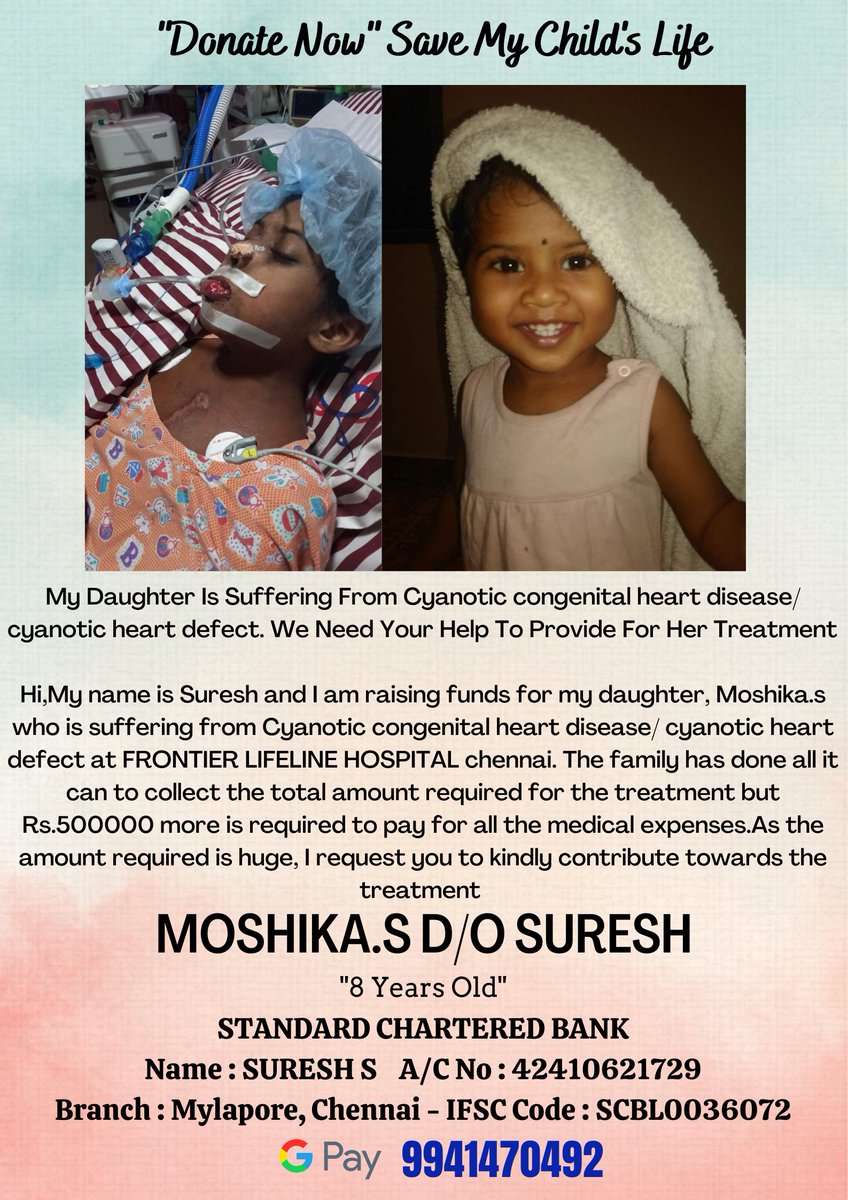 "Donate Now" Save My Child's Life

My Daughter Is Suffering From Cyanotic congenital heart disease/ cyanotic heart defect. We Need Your Help To Provide For Her Treatment

Hi,My name is Suresh and I am raising funds for my daughter, Moshika.s who is suffering from Cyanotic congenital heart disease/ cyanotic heart defect at FRONTIER LIFELINE HOSPITAL chennai. The family has done all it can to collect the total amount required for the treatment but Rs.500000 more is required to pay for all the medical expenses.As the amount required is huge, I request you to kindly contribute towards the treatment

MOSHIKA.S D/O SURESH

"8 Years Old"

STANDARD CHARTERED BANK

Name : SURESH S A/C No : 42410621729

Branch : Mylapore, Chennai - IFSC Code : SCBL0036072

G Pay 9941470492